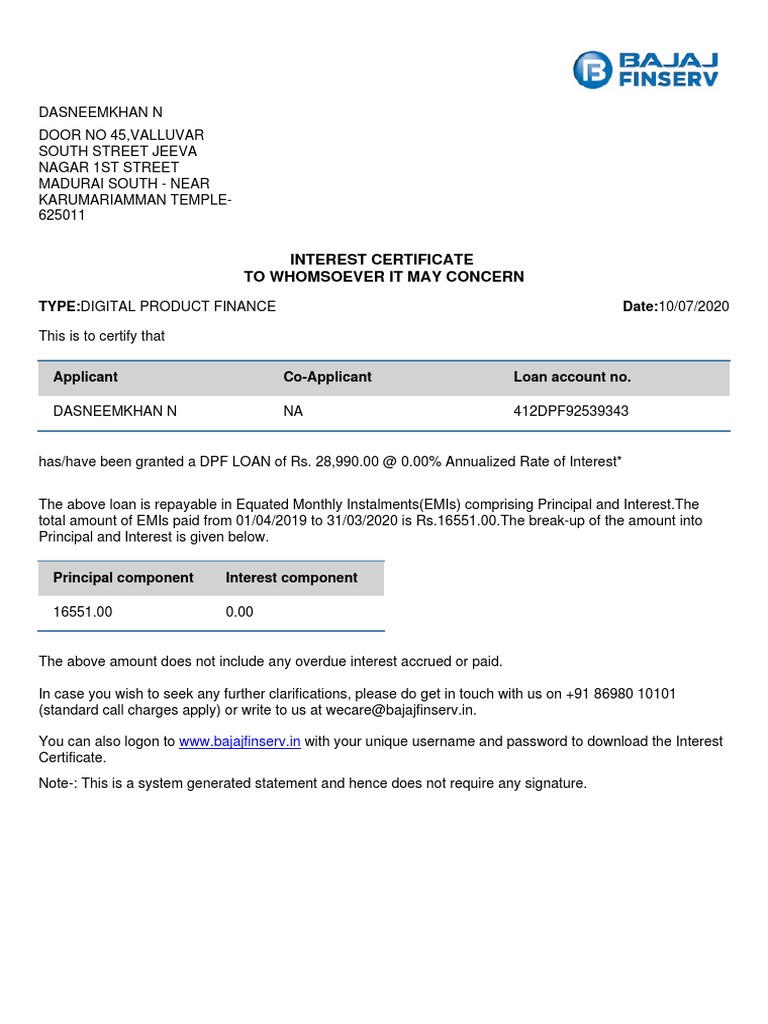 BAJAJ FINSERV

DASNEEMKHAN N

DOOR NO 45,VALLUVAR SOUTH STREET JEEVA NAGAR 1ST STREET MADURAI SOUTH - NEAR KARUMARIAMMAN TEMPLE-625011

INTEREST CERTIFICATE
TO WHOMSOEVER IT MAY CONCERN

TYPE:DIGITAL PRODUCT FINANCE

Date:10/07/2020

This is to certify that

| Applicant | Co-Applicant | Loan account no. |
|---|---|---|
| DASNEEMKHAN N | NA | 412DPF92539343 |

has/have been granted a DPF LOAN of Rs. 28,990.00 @ 0.00% Annualized Rate of Interest*

The above loan is repayable in Equated Monthly Instalments(EMIs) comprising Principal and Interest.The total amount of EMIs paid from 01/04/2019 to 31/03/2020 is Rs.16551.00.The break-up of the amount into Principal and Interest is given below.

| Principal component | Interest component |
|---|---|
| 16551.00 | 0.00 |

The above amount does not include any overdue interest accrued or paid.

In case you wish to seek any further clarifications, please do get in touch with us on +91 86980 10101 (standard call charges apply) or write to us at wecare@bajajfinserv.in.

You can also logon to www.bajajfinserv.in with your unique username and password to download the Interest Certificate.

Note-: This is a system generated statement and hence does not require any signature.